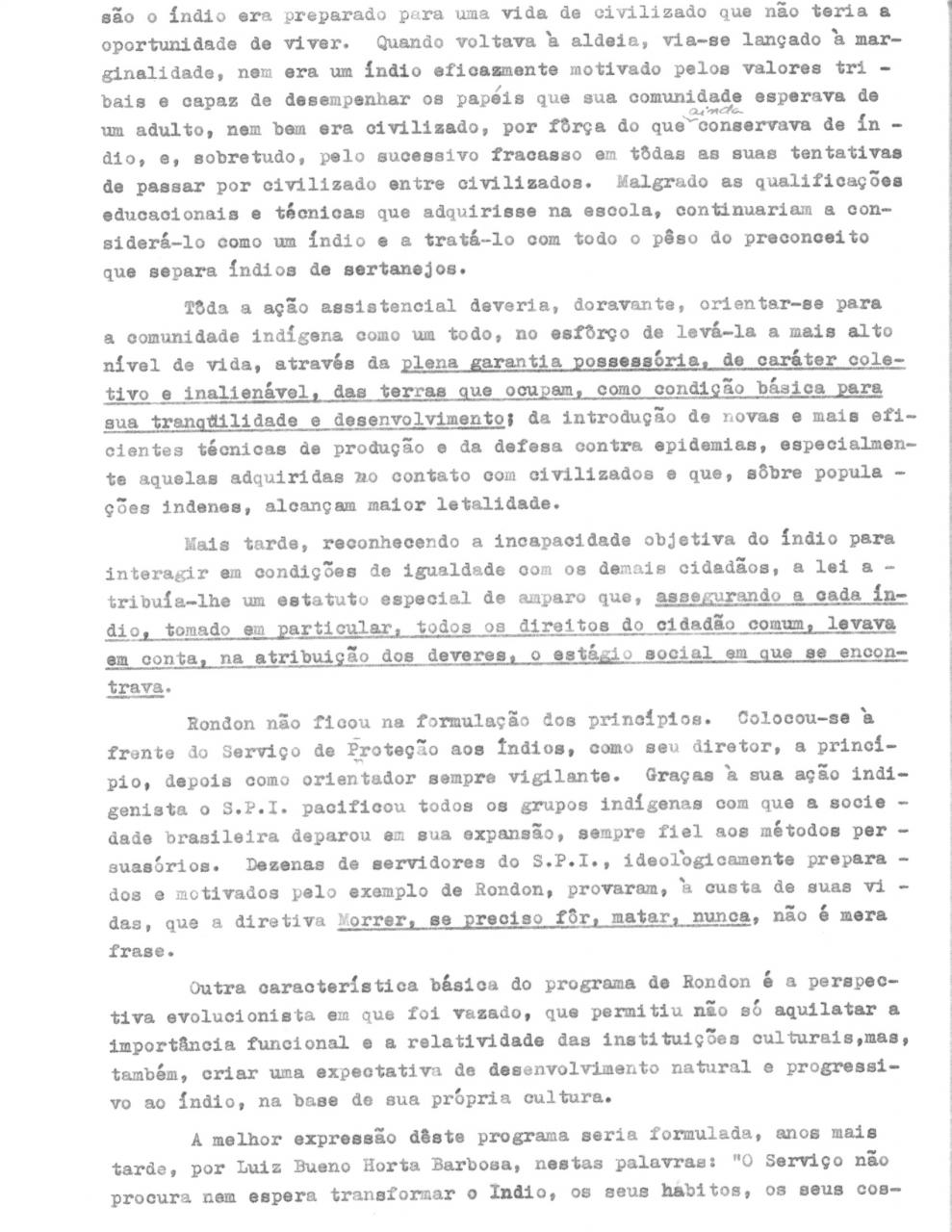 são o índio era preparado para uma vida de civilizado que não teria a oportunidade de viver. Quando voltava à aldeia, via-se lançado à marginalidade, nem era um índio eficazmente motivado pelos valores tribais e capaz de desempenhar os papéis que sua comunidade esperava de um adulto, nem bem era civilizado, por fôrça do que ainda conservava de índio, e, sobretudo, pelo sucessivo fracasso em tôdas as suas tentativas de passar por civilizado entre civilizados. Malgrado as qualificações educacionais e técnicas que adquirisse na escola, continuariam a considerá-lo como um índio e a tratá-lo com todo o pêso do preconceito que separa índios de sertanejos.

Tôda a ação assistencial deveria, doravante, orientar-se para a comunidade indígena como um todo, no esfôrço de levá-la a mais alto nível de vida, através da plena garantia possessória, de caráter coletivo e inalienável, das terras que ocupam, como condição básica para sua tranqüilidade e desenvolvimento; da introdução de novas e mais eficientes técnicas de produção e da defesa contra epidemias, especialmente aquelas adquiridas no contato com civilizados e que, sôbre populações indenes, alcançam maior letalidade.

Mais tarde, reconhecendo a incapacidade objetiva do índio para interagir em condições de igualdade com os demais cidadãos, a lei atribuía-lhe um estatuto especial de amparo que, assegurando a cada índio, tomado em particular, todos os direitos do cidadão comum, levava em conta, na atribuição dos deveres, o estágio social em que se encontrava.

Rondon não ficou na formulação dos princípios. Colocou-se à frente do Serviço de Proteção aos Índios, como seu diretor, a princípio, depois como orientador sempre vigilante. Graças à sua ação indigenista o S.P.I. pacificou todos os grupos indígenas com que a sociedade brasileira deparou em sua expansão, sempre fiel aos métodos persuasórios. Dezenas de servidores do S.P.I., ideològicamente preparados e motivados pelo exemplo de Rondon, provaram, à custa de suas vidas, que a diretiva Morrer, se preciso fôr, matar, nunca, não é mera frase.

Outra característica básica do programa de Rondon é a perspectiva evolucionista em que foi vazado, que permitiu não só aquilatar a importância funcional e a relatividade das instituições culturais,mas, também, criar uma expectativa de desenvolvimento natural e progressivo ao índio, na base de sua própria cultura.

A melhor expressão dêste programa seria formulada, anos mais tarde, por Luiz Bueno Horta Barbosa, nestas palavras: "O Serviço não procura nem espera transformar o Índio, os seus hábitos, os seus cos-